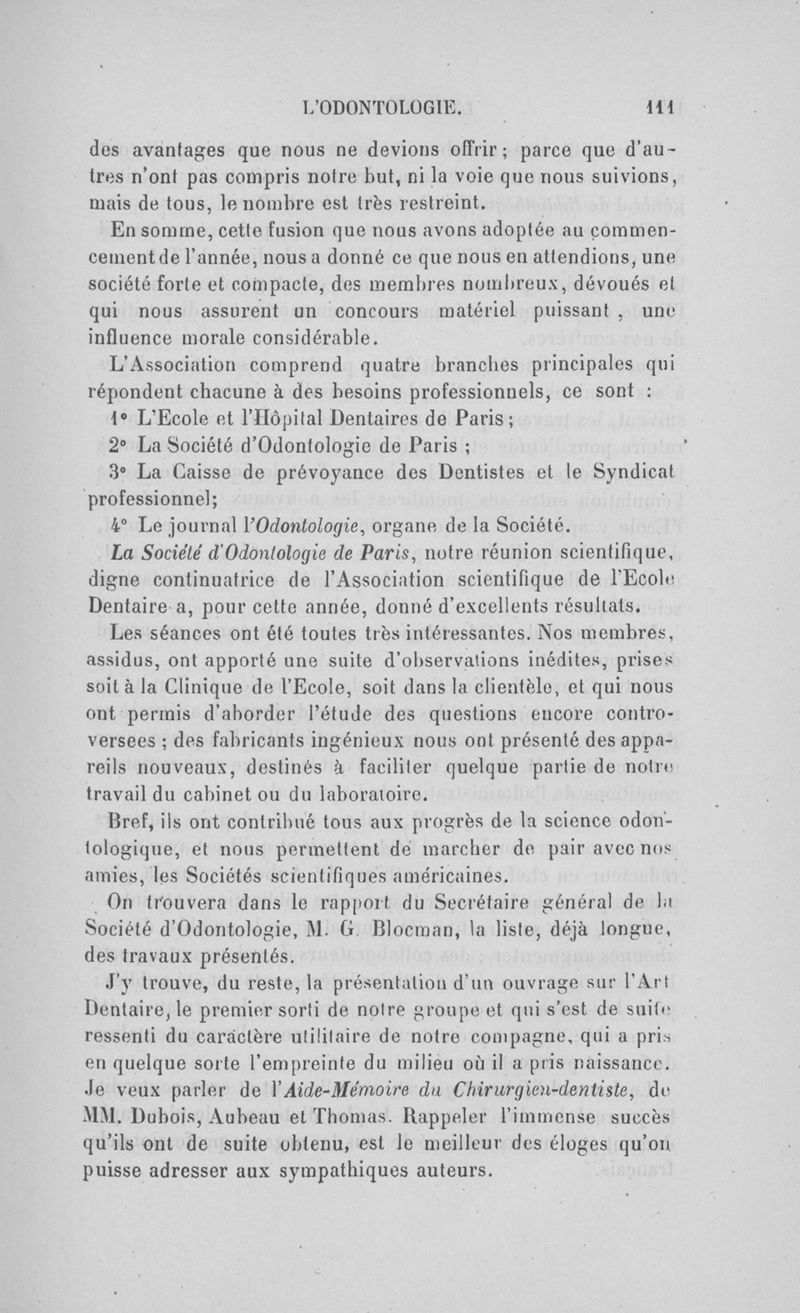 L'ODONTOLOGIE. 111

des avantages que nous ne devions offrir; parce que d'autres n'ont pas compris notre but, ni la voie que nous suivions, mais de tous, le nombre est très restreint.

En somme, cette fusion que nous avons adoptée au commencement de l'année, nous a donné ce que nous en attendions, une société forte et compacte, des membres nombreux, dévoués et qui nous assurent un concours matériel puissant, une influence morale considérable.

L'Association comprend quatre branches principales qui répondent chacune à des besoins professionnels, ce sont :

1° L'Ecole et l'Hôpital Dentaires de Paris;

2° La Société d'Odontologie de Paris ;

3° La Caisse de prévoyance des Dentistes et le Syndicat professionnel;

4° Le journal l'Odontologie, organe de la Société.

La Société d'Odontologie de Paris, notre réunion scientifique, digne continuatrice de l'Association scientifique de l'Ecole Dentaire a, pour cette année, donné d'excellents résultats.

Les séances ont été toutes très intéressantes. Nos membres, assidus, ont apporté une suite d'observations inédites, prises soit à la Clinique de l'Ecole, soit dans la clientèle, et qui nous ont permis d'aborder l'étude des questions encore controversees ; des fabricants ingénieux nous ont présenté des appareils nouveaux, destinés à faciliter quelque partie de notre travail du cabinet ou du laboratoire.

Bref, ils ont contribué tous aux progrès de la science odontologique, et nous permettent de marcher de pair avec nos amies, les Sociétés scientifiques américaines.

On trouvera dans le rapport du Secrétaire général de la Société d'Odontologie, M. G. Blocman, la liste, déjà longue, des travaux présentés.

J'y trouve, du reste, la présentation d'un ouvrage sur l'Art Dentaire, le premier sorti de notre groupe et qui s'est de suite ressenti du caractère utilitaire de notre compagne, qui a pris en quelque sorte l'empreinte du milieu où il a pris naissance. Je veux parler de l'Aide-Mémoire du Chirurgien-dentiste, de MM. Dubois, Aubeau et Thomas. Rappeler l'immense succès qu'ils ont de suite obtenu, est le meilleur des éloges qu'on puisse adresser aux sympathiques auteurs.